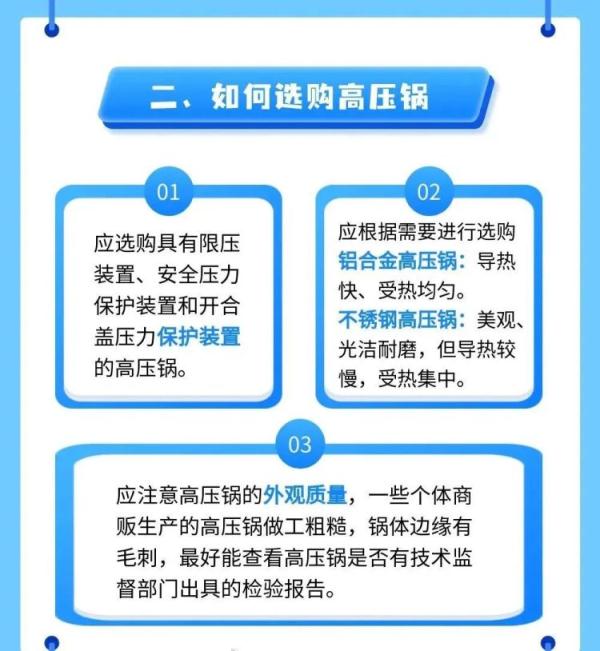 二、如何选购高压锅

01

应选购具有限压装置、安全压力保护装置和开合盖压力保护装置的高压锅。

02

应根据需要进行选购
铝合金高压锅：导热快、受热均匀。
不锈钢高压锅：美观、光洁耐磨，但导热较慢，受热集中。

03

应注意高压锅的外观质量，一些个体商贩生产的高压锅做工粗糙，锅体边缘有毛刺，最好能查看高压锅是否有技术监督部门出具的检验报告。